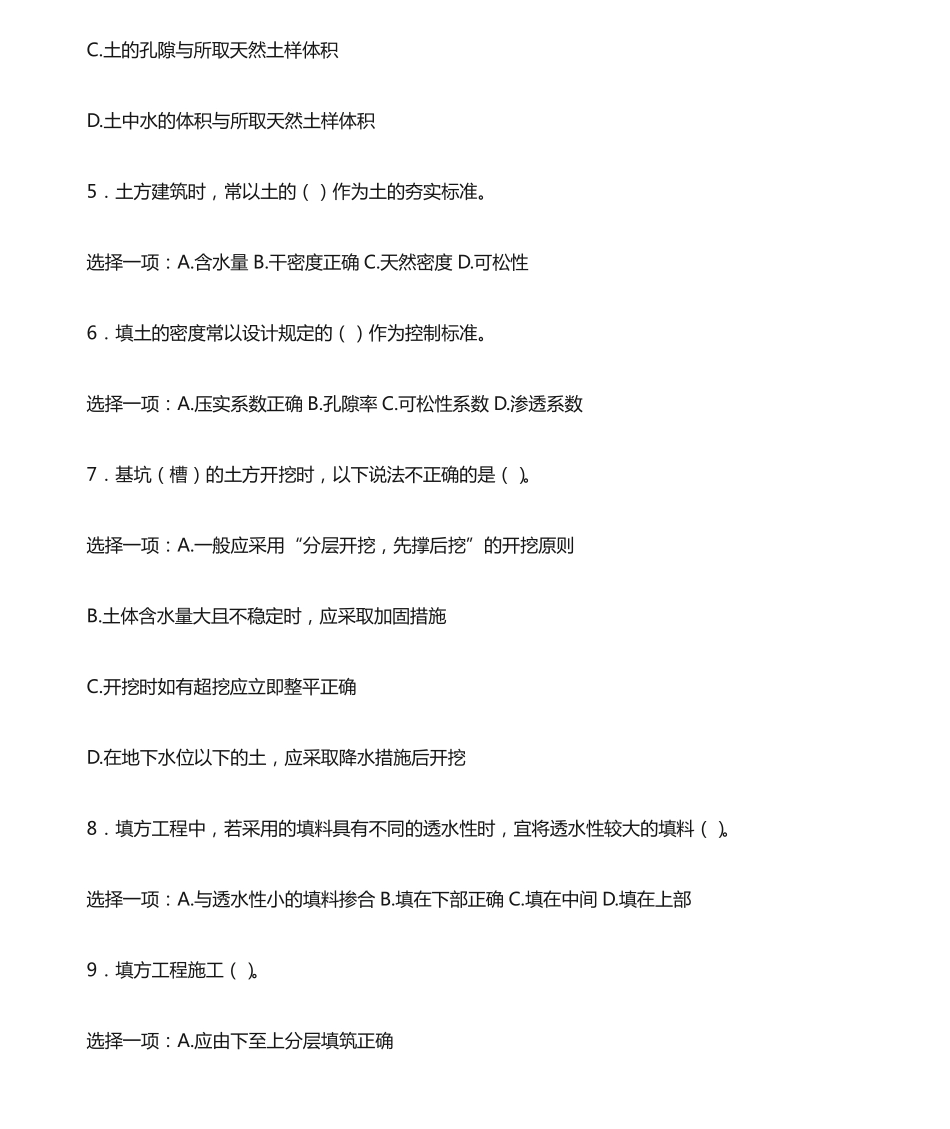 C.土的孔隙与所取天然土样体积

D.土中水的体积与所取天然土样体积

5．土方建筑时，常以土的（ ）作为土的夯实标准。

选择一项：A.含水量 B.干密度正确 C.天然密度 D.可松性

6．填土的密度常以设计规定的（ ）作为控制标准。

选择一项：A.压实系数正确 B.孔隙率 C.可松性系数 D.渗透系数

7．基坑（槽）的土方开挖时，以下说法不正确的是（ ）。

选择一项：A.一般应采用“分层开挖，先撑后挖”的开挖原则

B.土体含水量大且不稳定时，应采取加固措施

C.开挖时如有超挖应立即整平正确

D.在地下水位以下的土，应采取降水措施后开挖

8．填方工程中，若采用的填料具有不同的透水性时，宜将透水性较大的填料（ ）。

选择一项：A.与透水性小的填料掺合 B.填在下部正确 C.填在中间 D.填在上部

9．填方工程施工（ ）。

选择一项：A.应由下至上分层填筑正确